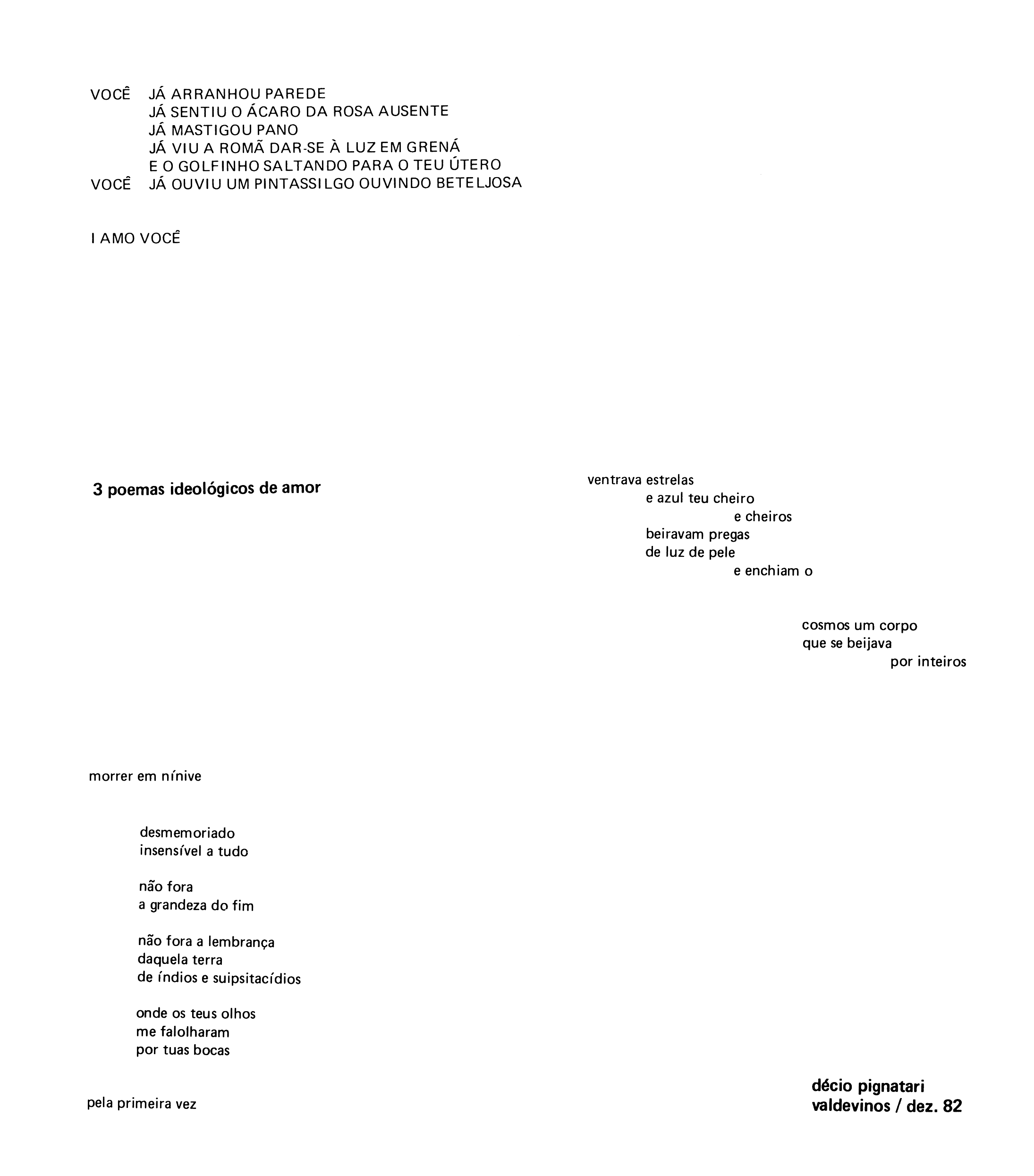 VOCÊ JÁ ARRANHOU PAREDE
JÁ SENTIU O ÁCARO DA ROSA AUSENTE
JÁ MASTIGOU PANO
JÁ VIU A ROMÃ DAR-SE À LUZ EM GRENÁ
E O GOLFINHO SALTANDO PARA O TEU ÚTERO
VOCÊ JÁ OUVIU UM PINTASSILGO OUVINDO BETELJOSA

I AMO VOCÊ

3 poemas ideológicos de amor

ventrava estrelas
e azul teu cheiro
e cheiros
beiravam pregas
de luz de pele
e enchiam o

cosmos um corpo
que se beijava
por inteiros

morrer em nínive

desmemoriado
insensível a tudo

não fora
a grandeza do fim

não fora a lembrança
daquela terra
de índios e suipsitacídios

onde os teus olhos
me falolharam
por tuas bocas

pela primeira vez

décio pignatari
valdevinos / dez. 82